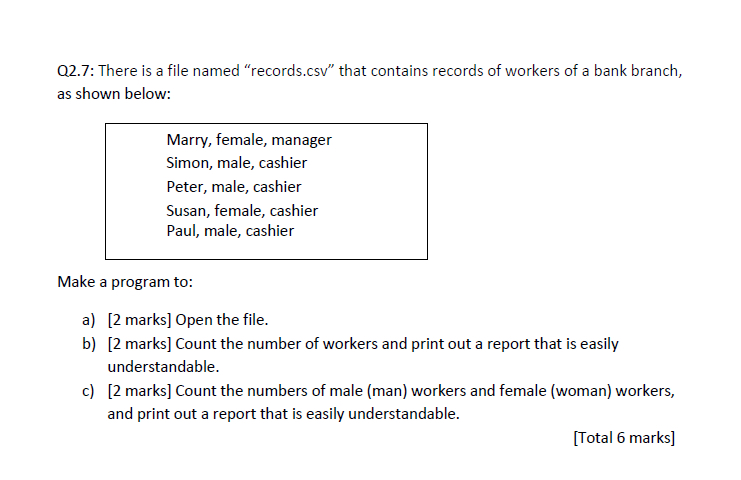 Q2.7: There is a file named "records.csv" that contains records of workers of a bank branch, as shown below:

Marry, female, manager
Simon, male, cashier
Peter, male, cashier
Susan, female, cashier
Paul, male, cashier

Make a program to:

a) [2 marks] Open the file.
b) [2 marks] Count the number of workers and print out a report that is easily understandable.
c) [2 marks] Count the numbers of male (man) workers and female (woman) workers, and print out a report that is easily understandable.

[Total 6 marks]